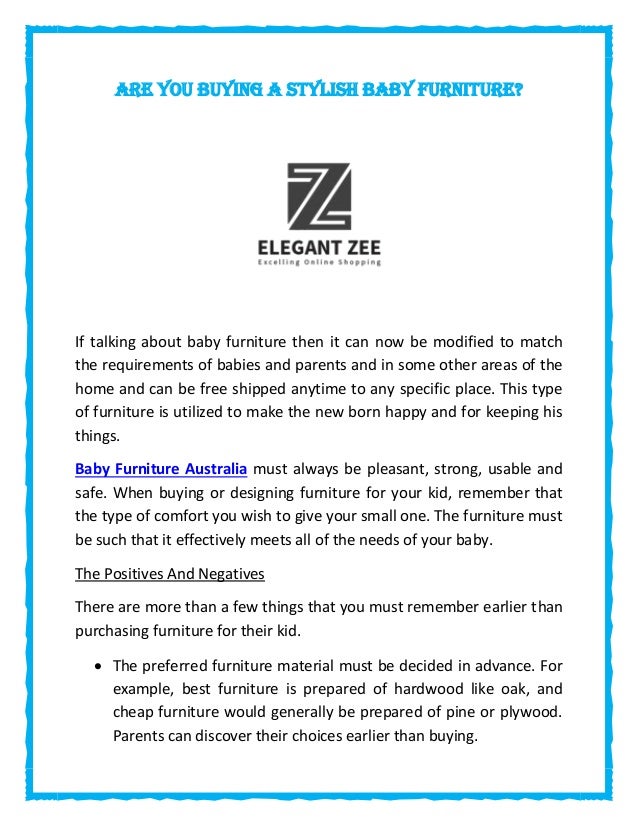 ARE YOU BUYING A STYLISH BABY FURNITURE?

ELEGANT ZEE
Excelling Online Shopping

If talking about baby furniture then it can now be modified to match the requirements of babies and parents and in some other areas of the home and can be free shipped anytime to any specific place. This type of furniture is utilized to make the new born happy and for keeping his things.

Baby Furniture Australia must always be pleasant, strong, usable and safe. When buying or designing furniture for your kid, remember that the type of comfort you wish to give your small one. The furniture must be such that it effectively meets all of the needs of your baby.

The Positives And Negatives

There are more than a few things that you must remember earlier than purchasing furniture for their kid.

• The preferred furniture material must be decided in advance. For example, best furniture is prepared of hardwood like oak, and cheap furniture would generally be prepared of pine or plywood. Parents can discover their choices earlier than buying.